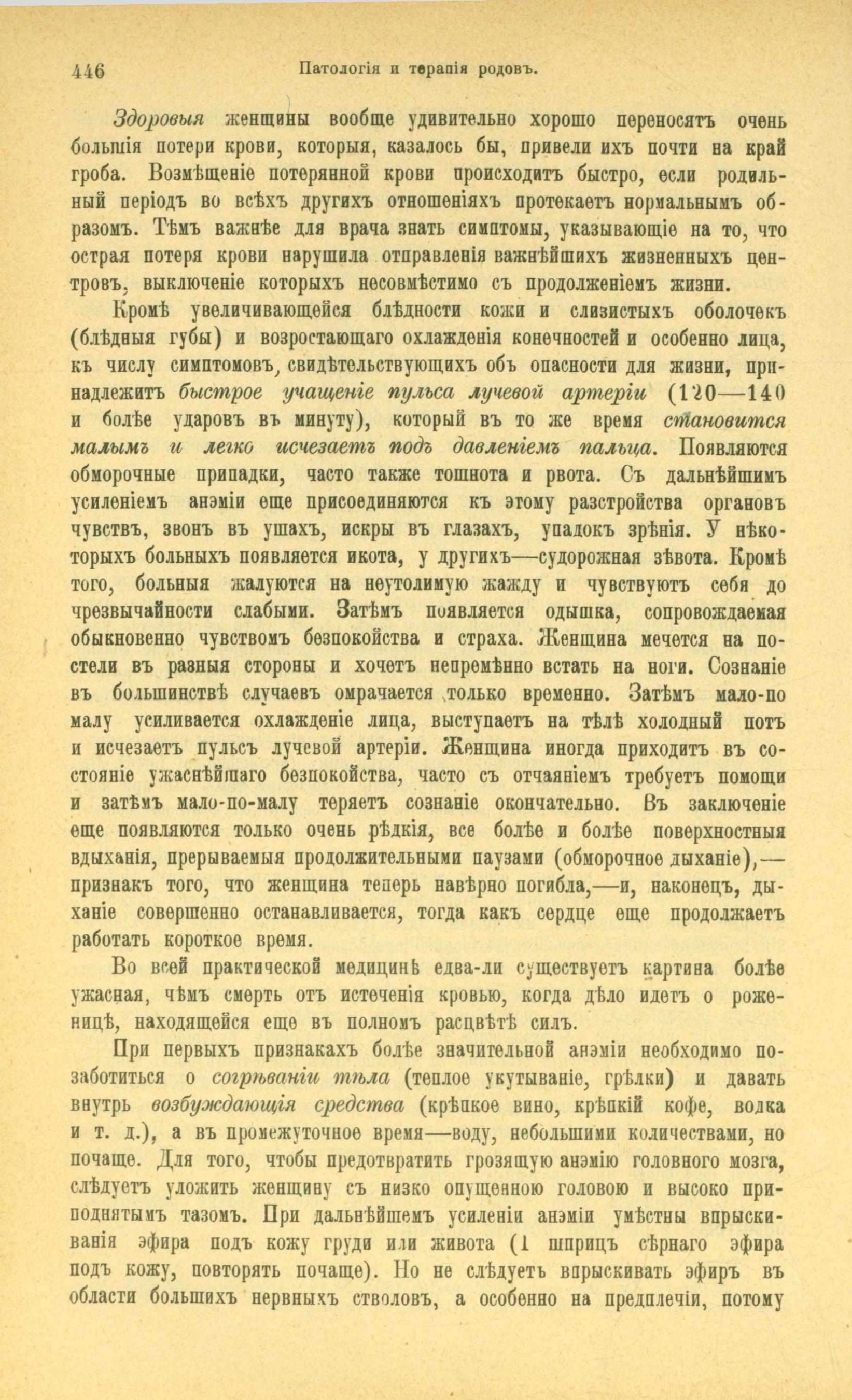 446 Патологія и терапія родовъ.

Здоровыя женщины вообще удивительно хорошо переносятъ очень большія потери крови, которыя, казалось бы, привели ихъ почти на край гроба. Возмѣщеніе потерянной крови происходитъ быстро, если родильный періодъ во всѣхъ другихъ отношеніяхъ протекаетъ нормальнымъ образомъ. Тѣмъ важнѣе для врача знать симптомы, указывающіе на то, что острая потеря крови нарушила отправленія важнѣйшихъ жизненныхъ центровъ, выключеніе которыхъ несовмѣстимо съ продолженіемъ жизни.

Кромѣ увеличивающейся блѣдности кожи и слизистыхъ оболочекъ (блѣдныя губы) и возростающаго охлажденія конечностей и особенно лица, къ числу симптомовъ, свидѣтельствующихъ объ опасности для жизни, принадлежитъ быстрое учащеніе пульса лучевой артеріи (120—140 и болѣе ударовъ въ минуту), который въ то же время становится малымъ и легко исчезаетъ подъ давленіемъ пальца. Появляются обморочные припадки, часто также тошнота и рвота. Съ дальнѣйшимъ усиленіемъ анэміи еще присоединяются къ этому разстройства органовъ чувствъ, звонъ въ ушахъ, искры въ глазахъ, упадокъ зрѣнія. У нѣкоторыхъ больныхъ появляется икота, у другихъ—судорожная зѣвота. Кромѣ того, больныя жалуются на неутолимую жажду и чувствуютъ себя до чрезвычайности слабыми. Затѣмъ появляется одышка, сопровождаемая обыкновенно чувствомъ безпокойства и страха. Женщина мечется на постели въ разныя стороны и хочетъ непремѣнно встать на ноги. Сознаніе въ большинствѣ случаевъ омрачается только временно. Затѣмъ мало-по малу усиливается охлажденіе лица, выступаетъ на тѣлѣ холодный потъ и исчезаетъ пульсъ лучевой артеріи. Женщина иногда приходитъ въ состояніе ужаснѣйшаго безпокойства, часто съ отчаяніемъ требуетъ помощи и затѣмъ мало-по-малу теряетъ сознаніе окончательно. Въ заключеніе еще появляются только очень рѣдкія, все болѣе и болѣе поверхностныя вдыханія, прерываемыя продолжительными паузами (обморочное дыханіе),—признакъ того, что женщина теперь навѣрно погибла,—и, наконецъ, дыханіе совершенно останавливается, тогда какъ сердце еще продолжаетъ работать короткое время.

Во всей практической медицинѣ едва-ли существуетъ картина болѣе ужасная, чѣмъ смерть отъ истеченія кровью, когда дѣло идетъ о роженицѣ, находящейся еще въ полномъ расцвѣтѣ силъ.

При первыхъ признакахъ болѣе значительной анэміи необходимо позаботиться о согрѣваніи тѣла (теплое укутываніе, грѣлки) и давать внутрь возбуждающія средства (крѣпкое вино, крѣпкій кофе, водка и т. д.), а въ промежуточное время—воду, небольшими количествами, но почаще. Для того, чтобы предотвратить грозящую анэмію головного мозга, слѣдуетъ уложить женщину съ низко опущенною головою и высоко приподнятымъ тазомъ. При дальнѣйшемъ усиленіи анэміи умѣстны впрыскиванія эфира подъ кожу груди или живота (1 шприцъ сѣрнаго эфира подъ кожу, повторять почаще). Но не слѣдуетъ впрыскивать эфиръ въ области большихъ нервныхъ стволовъ, а особенно на предплечіи, потому